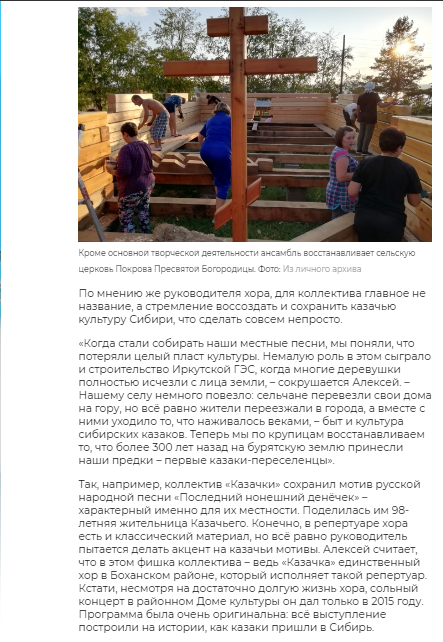 Кроме основной творческой деятельности ансамбль восстанавливает сельскую церковь Покрова Пресвятой Богородицы. Фото: Из личного архива

По мнению же руководителя хора, для коллектива главное не название, а стремление воссоздать и сохранить казачью культуру Сибири, что сделать совсем непросто.

«Когда стали собирать наши местные песни, мы поняли, что потеряли целый пласт культуры. Немалую роль в этом сыграло и строительство Иркутской ГЭС, когда многие деревушки полностью исчезли с лица земли, – сокрушается Алексей. – Нашему селу немного повезло: сельчане перевезли свои дома на гору, но всё равно жители переезжали в города, а вместе с ними уходило то, что наживалось веками, – быт и культура сибирских казаков. Теперь мы по крупицам восстанавливаем то, что более 300 лет назад на бурятскую землю принесли наши предки – первые казаки-переселенцы».

Так, например, коллектив «Казачки» сохранил мотив русской народной песни «Последний нонешний денёчек» – характерный именно для их местности. Поделилась им 98-летняя жительница Казачьего. Конечно, в репертуаре хора есть и классический материал, но всё равно руководитель пытается делать акцент на казачьи мотивы. Алексей считает, что в этом фишка коллектива – ведь «Казачка» единственный хор в Боханском районе, который исполняет такой репертуар. Кстати, несмотря на достаточно долгую жизнь хора, сольный концерт в районном Доме культуры он дал только в 2015 году. Программа была очень оригинальна: всё выступление построили на истории, как казаки пришли в Сибирь.